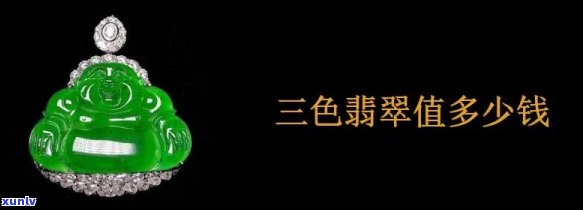 三色翡翠值多少钱

xunlv